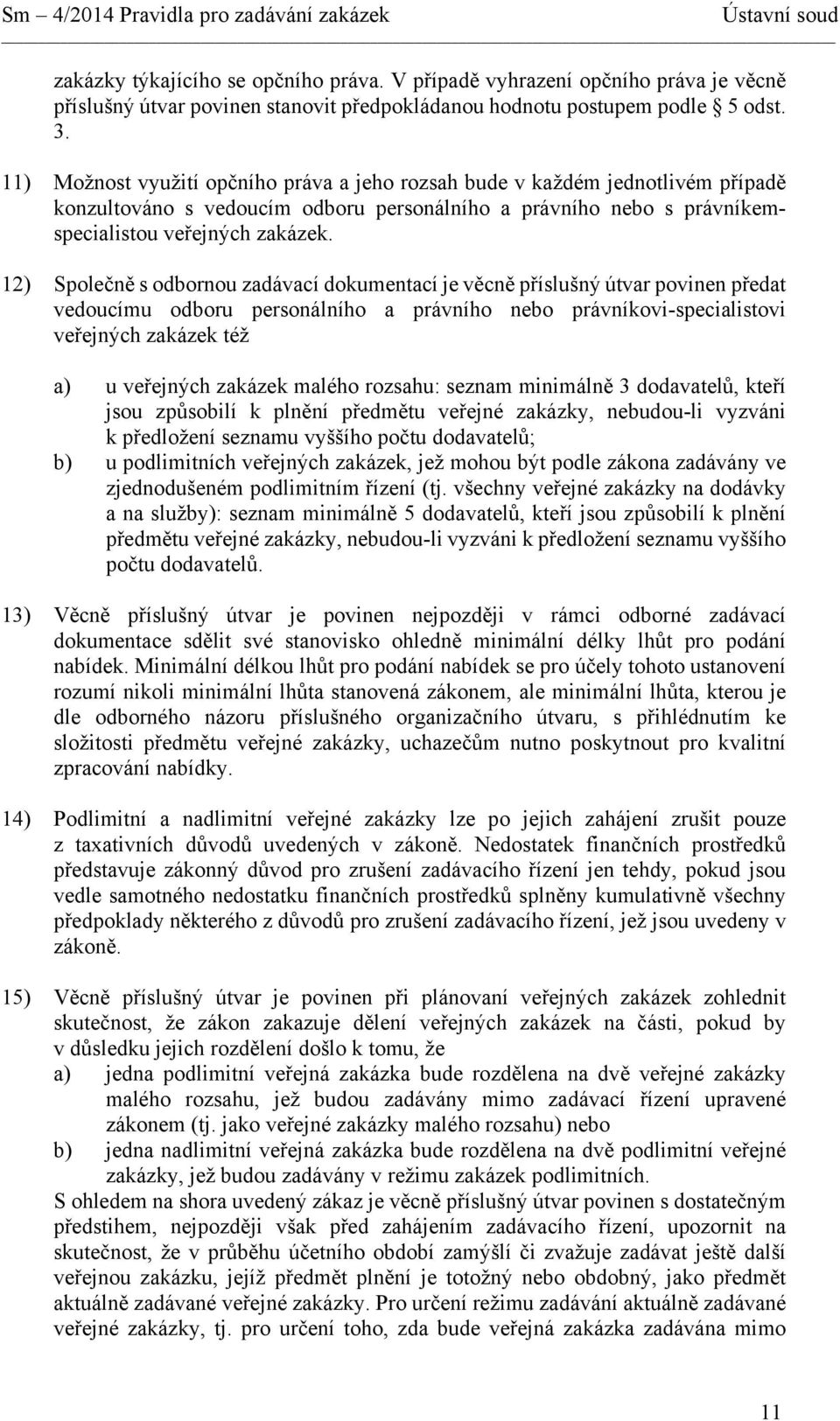 Sm – 4/2014 Pravidla pro zadávání zakázek Ústavní soud

zakázky týkajícího se opčního práva. V případě vyhrazení opčního práva je věcně příslušný útvar povinen stanovit předpokládanou hodnotu postupem podle § 5 odst. 3.

11) Možnost využití opčního práva a jeho rozsah bude v každém jednotlivém případě konzultováno s vedoucím odboru personálního a právního nebo s právníkem-specialistou veřejných zakázek.

12) Společně s odbornou zadávací dokumentací je věcně příslušný útvar povinen předat vedoucímu odboru personálního a právního nebo právníkovi-specialistovi veřejných zakázek též

a) u veřejných zakázek malého rozsahu: seznam minimálně 3 dodavatelů, kteří jsou způsobilí k plnění předmětu veřejné zakázky, nebudou-li vyzváni k předložení seznamu vyššího počtu dodavatelů;
b) u podlimitních veřejných zakázek, jež mohou být podle zákona zadávány ve zjednodušeném podlimitním řízení (tj. všechny veřejné zakázky na dodávky a na služby): seznam minimálně 5 dodavatelů, kteří jsou způsobilí k plnění předmětu veřejné zakázky, nebudou-li vyzváni k předložení seznamu vyššího počtu dodavatelů.

13) Věcně příslušný útvar je povinen nejpozději v rámci odborné zadávací dokumentace sdělit své stanovisko ohledně minimální délky lhůt pro podání nabídek. Minimální délkou lhůt pro podání nabídek se pro účely tohoto ustanovení rozumí nikoli minimální lhůta stanovená zákonem, ale minimální lhůta, kterou je dle odborného názoru příslušného organizačního útvaru, s přihlédnutím ke složitosti předmětu veřejné zakázky, uchazečům nutno poskytnout pro kvalitní zpracování nabídky.

14) Podlimitní a nadlimitní veřejné zakázky lze po jejich zahájení zrušit pouze z taxativních důvodů uvedených v zákoně. Nedostatek finančních prostředků představuje zákonný důvod pro zrušení zadávacího řízení jen tehdy, pokud jsou vedle samotného nedostatku finančních prostředků splněny kumulativně všechny předpoklady některého z důvodů pro zrušení zadávacího řízení, jež jsou uvedeny v zákoně.

15) Věcně příslušný útvar je povinen při plánovaní veřejných zakázek zohlednit skutečnost, že zákon zakazuje dělení veřejných zakázek na části, pokud by v důsledku jejich rozdělení došlo k tomu, že
a) jedna podlimitní veřejná zakázka bude rozdělena na dvě veřejné zakázky malého rozsahu, jež budou zadávány mimo zadávací řízení upravené zákonem (tj. jako veřejné zakázky malého rozsahu) nebo
b) jedna nadlimitní veřejná zakázka bude rozdělena na dvě podlimitní veřejné zakázky, jež budou zadávány v režimu zakázek podlimitních.
S ohledem na shora uvedený zákaz je věcně příslušný útvar povinen s dostatečným předstihem, nejpozději však před zahájením zadávacího řízení, upozornit na skutečnost, že v průběhu účetního období zamýšlí či zvažuje zadávat ještě další veřejnou zakázku, jejíž předmět plnění je totožný nebo obdobný, jako předmět aktuálně zadávané veřejné zakázky. Pro určení režimu zadávání aktuálně zadávané veřejné zakázky, tj. pro určení toho, zda bude veřejná zakázka zadávána mimo

11